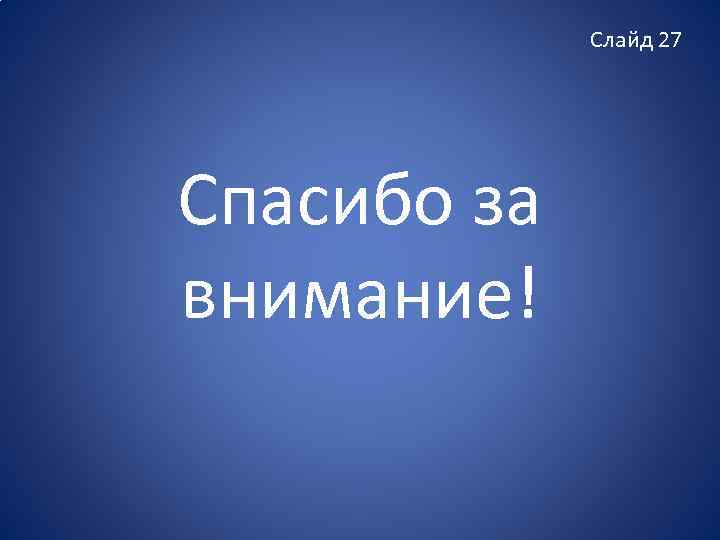 Слайд 27

Спасибо за внимание!